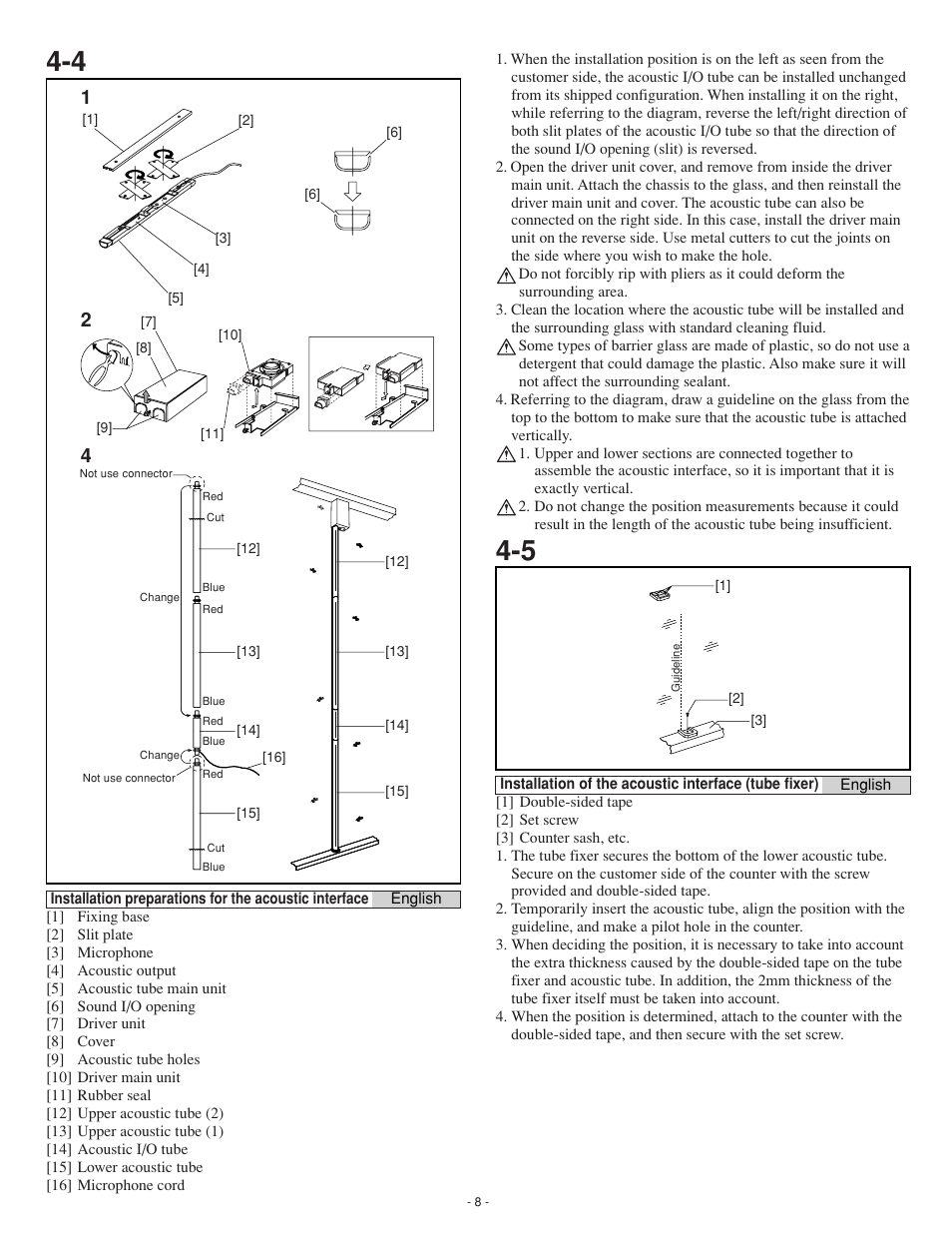 4-4

1

[1] [2] [6] [6] [3] [4] [5]

2

[7] [8] [10] [9] [11]

4

Not use connector

Red

Cut

[12]

Blue

Change

Red

[13]

Blue

Red

[14]

Blue

Change

[16]

Not use connector

Red

[15]

Cut

Blue

[12]

[13]

[14]

[15]

Installation preparations for the acoustic interface English

[1] Fixing base
[2] Slit plate
[3] Microphone
[4] Acoustic output
[5] Acoustic tube main unit
[6] Sound I/O opening
[7] Driver unit
[8] Cover
[9] Acoustic tube holes
[10] Driver main unit
[11] Rubber seal
[12] Upper acoustic tube (2)
[13] Upper acoustic tube (1)
[14] Acoustic I/O tube
[15] Lower acoustic tube
[16] Microphone cord

1. When the installation position is on the left as seen from the customer side, the acoustic I/O tube can be installed unchanged from its shipped configuration. When installing it on the right, while referring to the diagram, reverse the left/right direction of both slit plates of the acoustic I/O tube so that the direction of the sound I/O opening (slit) is reversed.
2. Open the driver unit cover, and remove from inside the driver main unit. Attach the chassis to the glass, and then reinstall the driver main unit and cover. The acoustic tube can also be connected on the right side. In this case, install the driver main unit on the reverse side. Use metal cutters to cut the joints on the side where you wish to make the hole.
Do not forcibly rip with pliers as it could deform the surrounding area.
3. Clean the location where the acoustic tube will be installed and the surrounding glass with standard cleaning fluid.
Some types of barrier glass are made of plastic, so do not use a detergent that could damage the plastic. Also make sure it will not affect the surrounding sealant.
4. Referring to the diagram, draw a guideline on the glass from the top to the bottom to make sure that the acoustic tube is attached vertically.
1. Upper and lower sections are connected together to assemble the acoustic interface, so it is important that it is exactly vertical.
2. Do not change the position measurements because it could result in the length of the acoustic tube being insufficient.

4-5

[1]

Guideline

[2]

[3]

Installation of the acoustic interface (tube fixer) English

[1] Double-sided tape
[2] Set screw
[3] Counter sash, etc.
1. The tube fixer secures the bottom of the lower acoustic tube. Secure on the customer side of the counter with the screw provided and double-sided tape.
2. Temporarily insert the acoustic tube, align the position with the guideline, and make a pilot hole in the counter.
3. When deciding the position, it is necessary to take into account the extra thickness caused by the double-sided tape on the tube fixer and acoustic tube. In addition, the 2mm thickness of the tube fixer itself must be taken into account.
4. When the position is determined, attach to the counter with the double-sided tape, and then secure with the set screw.

- 8 -